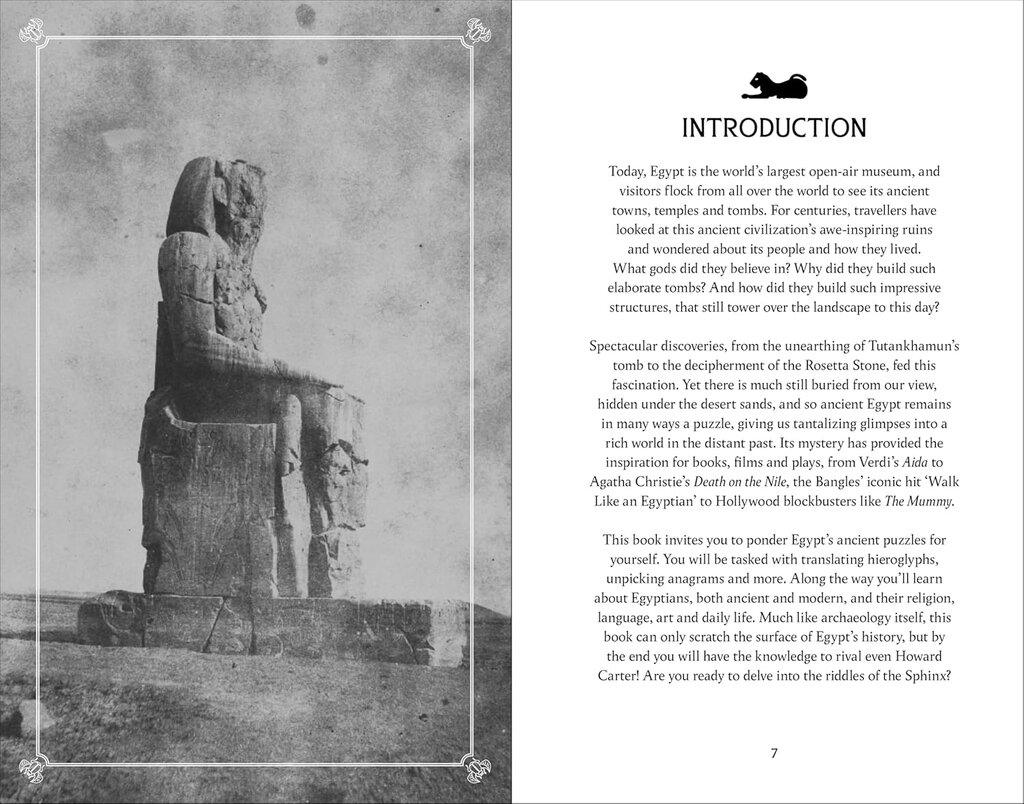 INTRODUCTION

Today, Egypt is the world's largest open-air museum, and visitors flock from all over the world to see its ancient towns, temples and tombs. For centuries, travellers have looked at this ancient civilization's awe-inspiring ruins and wondered about its people and how they lived. What gods did they believe in? Why did they build such elaborate tombs? And how did they build such impressive structures, that still tower over the landscape to this day?

Spectacular discoveries, from the unearthing of Tutankhamun's tomb to the decipherment of the Rosetta Stone, fed this fascination. Yet there is much still buried from our view, hidden under the desert sands, and so ancient Egypt remains in many ways a puzzle, giving us tantalizing glimpses into a rich world in the distant past. Its mystery has provided the inspiration for books, films and plays, from Verdi's Aida to Agatha Christie's Death on the Nile, the Bangles' iconic hit 'Walk Like an Egyptian' to Hollywood blockbusters like The Mummy.

This book invites you to ponder Egypt's ancient puzzles for yourself. You will be tasked with translating hieroglyphs, unpicking anagrams and more. Along the way you'll learn about Egyptians, both ancient and modern, and their religion, language, art and daily life. Much like archaeology itself, this book can only scratch the surface of Egypt's history, but by the end you will have the knowledge to rival even Howard Carter! Are you ready to delve into the riddles of the Sphinx?

7